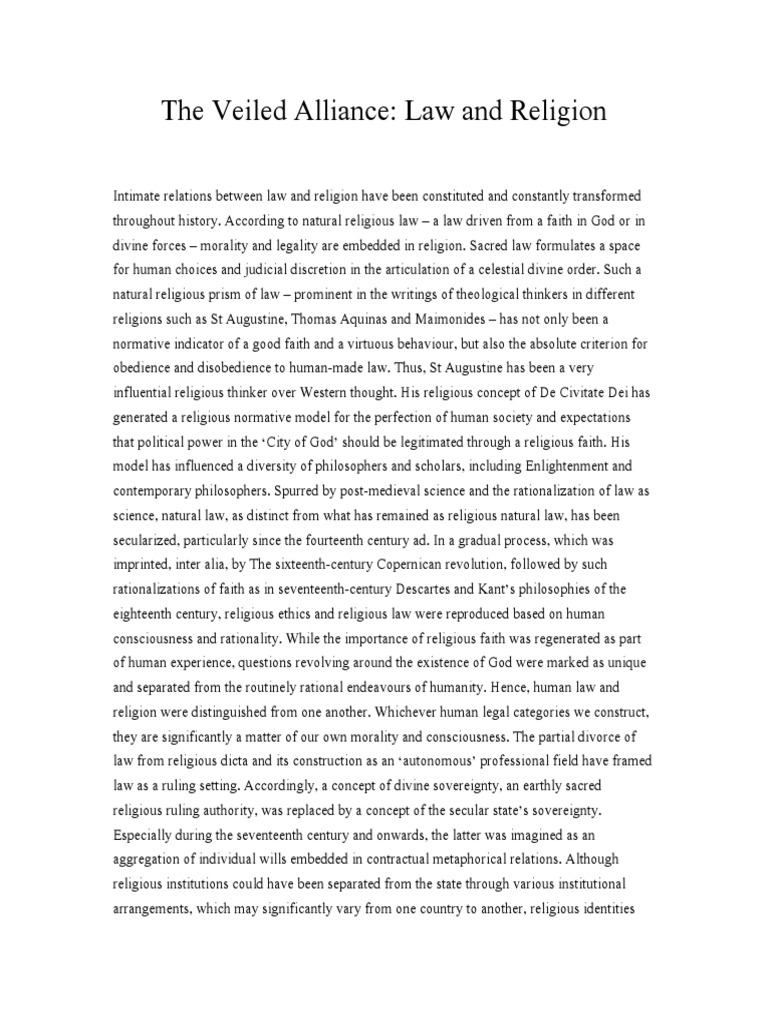 The Veiled Alliance: Law and Religion

Intimate relations between law and religion have been constituted and constantly transformed throughout history. According to natural religious law – a law driven from a faith in God or in divine forces – morality and legality are embedded in religion. Sacred law formulates a space for human choices and judicial discretion in the articulation of a celestial divine order. Such a natural religious prism of law – prominent in the writings of theological thinkers in different religions such as St Augustine, Thomas Aquinas and Maimonides – has not only been a normative indicator of a good faith and a virtuous behaviour, but also the absolute criterion for obedience and disobedience to human-made law. Thus, St Augustine has been a very influential religious thinker over Western thought. His religious concept of De Civitate Dei has generated a religious normative model for the perfection of human society and expectations that political power in the 'City of God' should be legitimated through a religious faith. His model has influenced a diversity of philosophers and scholars, including Enlightenment and contemporary philosophers. Spurred by post-medieval science and the rationalization of law as science, natural law, as distinct from what has remained as religious natural law, has been secularized, particularly since the fourteenth century ad. In a gradual process, which was imprinted, inter alia, by The sixteenth-century Copernican revolution, followed by such rationalizations of faith as in seventeenth-century Descartes and Kant's philosophies of the eighteenth century, religious ethics and religious law were reproduced based on human consciousness and rationality. While the importance of religious faith was regenerated as part of human experience, questions revolving around the existence of God were marked as unique and separated from the routinely rational endeavours of humanity. Hence, human law and religion were distinguished from one another. Whichever human legal categories we construct, they are significantly a matter of our own morality and consciousness. The partial divorce of law from religious dicta and its construction as an 'autonomous' professional field have framed law as a ruling setting. Accordingly, a concept of divine sovereignty, an earthly sacred religious ruling authority, was replaced by a concept of the secular state's sovereignty. Especially during the seventeenth century and onwards, the latter was imagined as an aggregation of individual wills embedded in contractual metaphorical relations. Although religious institutions could have been separated from the state through various institutional arrangements, which may significantly vary from one country to another, religious identities